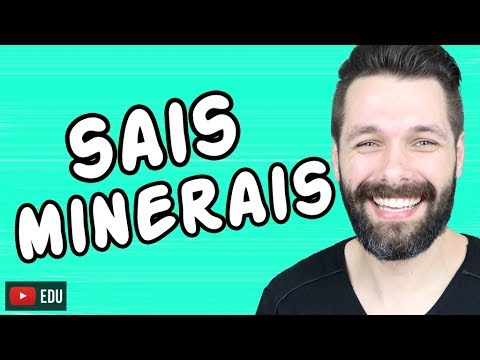 SAIS
MINERAIS

EDU